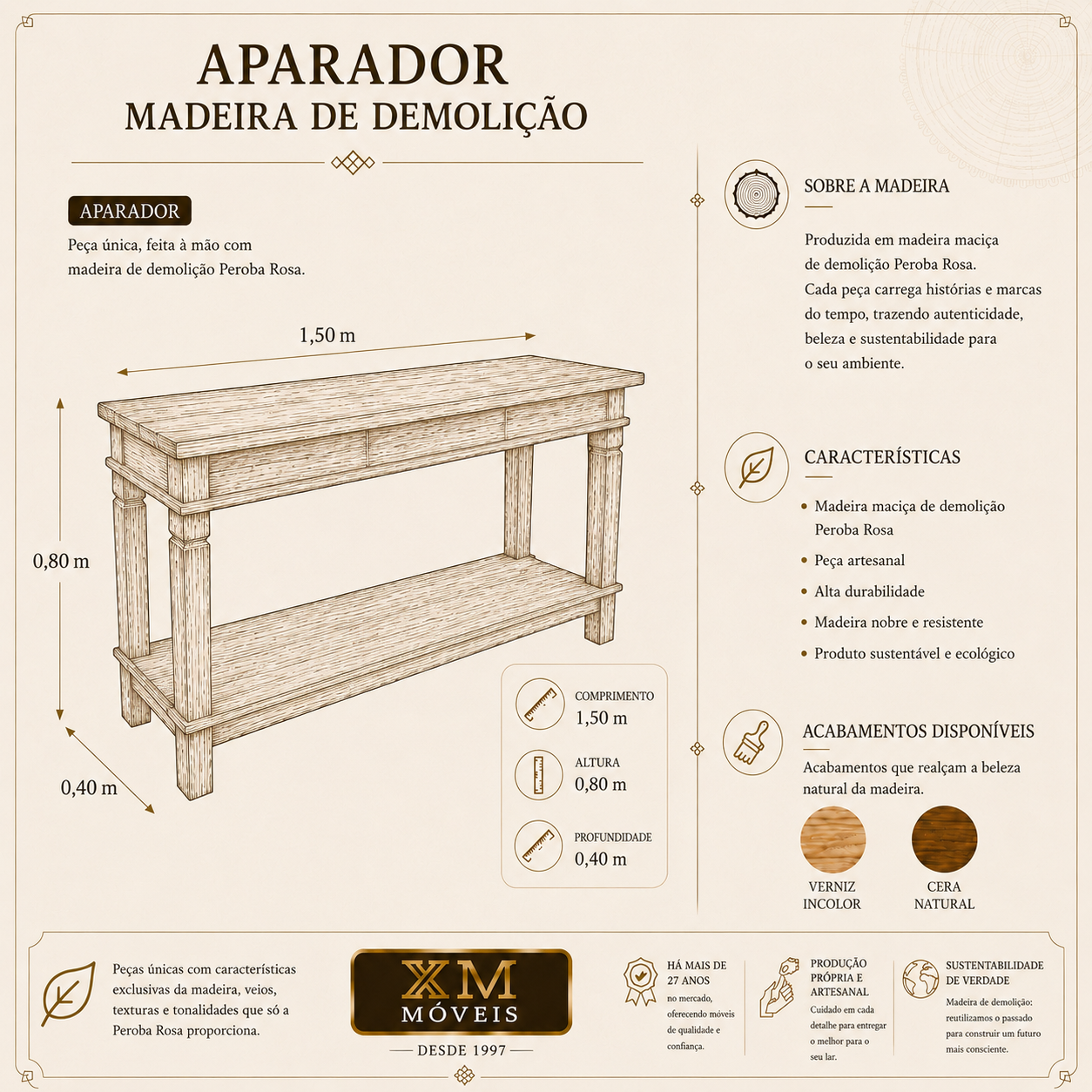 APARADOR
MADEIRA DE DEMOLIÇÃO

APARADOR
Peça única, feita à mão com madeira de demolição Peroba Rosa.

1,50 m
0,80 m
0,40 m

COMPRIMENTO
1,50 m
ALTURA
0,80 m
PROFUNDIDADE
0,40 m

SOBRE A MADEIRA
Produzida em madeira maciça de demolição Peroba Rosa. Cada peça carrega histórias e marcas do tempo, trazendo autenticidade, beleza e sustentabilidade para o seu ambiente.

CARACTERÍSTICAS
• Madeira maciça de demolição Peroba Rosa
• Peça artesanal
• Alta durabilidade
• Madeira nobre e resistente
• Produto sustentável e ecológico

ACABAMENTOS DISPONÍVEIS
Acabamentos que realçam a beleza natural da madeira.
VERNIZ INCOLOR
CERA NATURAL

Peças únicas com características exclusivas da madeira, veios, texturas e tonalidades que só a Peroba Rosa proporciona.

XM
MÓVEIS
DESDE 1997

HÁ MAIS DE 27 ANOS
no mercado, oferecendo móveis de qualidade e confiança.

PRODUÇÃO PRÓPRIA E ARTESANAL
Cuidado em cada detalhe para entregar o melhor para o seu lar.

SUSTENTABILIDADE DE VERDADE
Madeira de demolição: reutilizamos o passado para construir um futuro mais consciente.